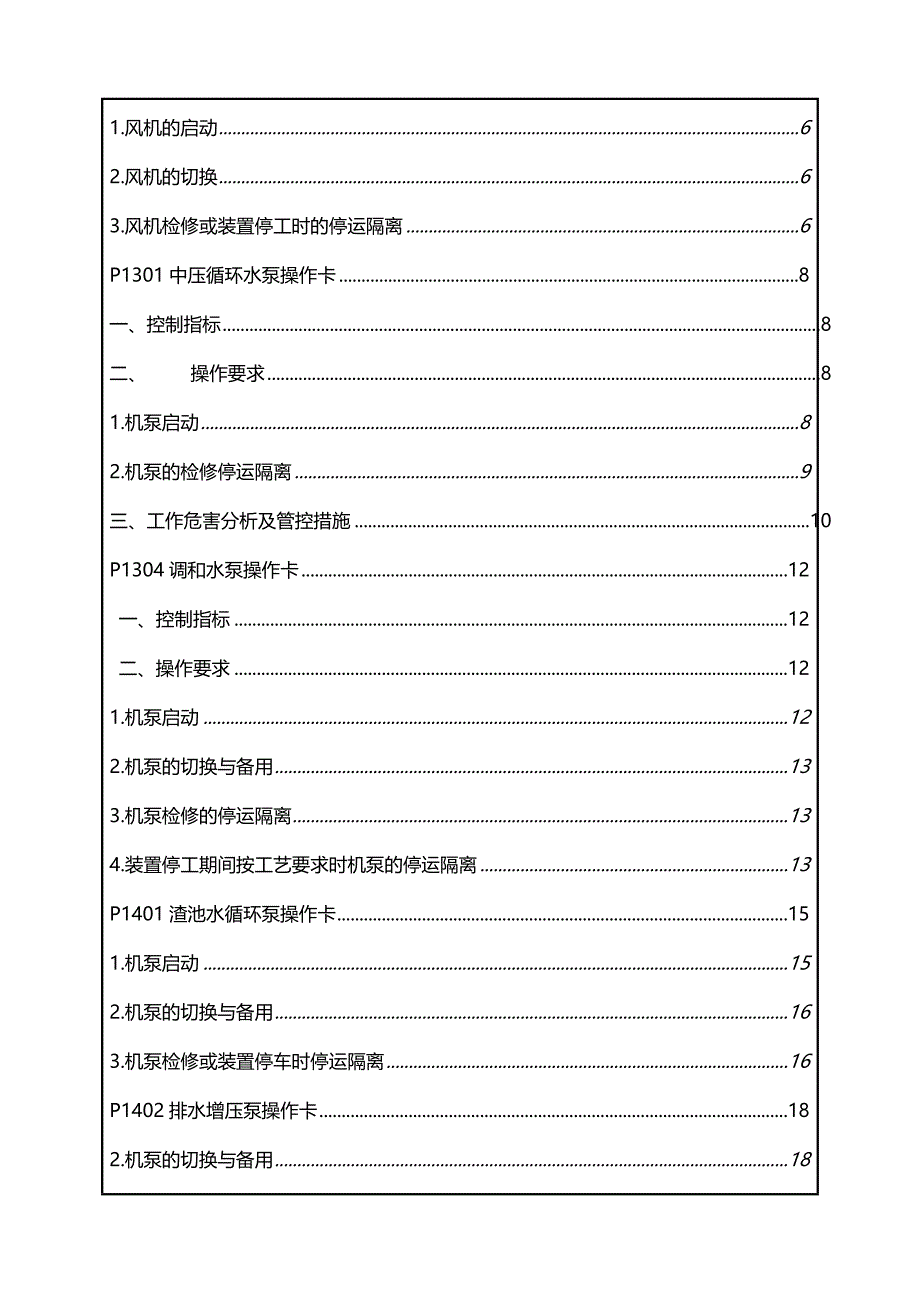 1.风机的启动......6

2.风机的切换......6

3.风机检修或装置停工时的停运隔离......6

P1301 中压循环水泵操作卡......8

一、控制指标......8

二、 操作要求......8

1.机泵启动......8

2.机泵的检修停运隔离......9

三、工作危害分析及管控措施......10

P1304 调和水泵操作卡......12

一、控制指标......12

二、操作要求......12

1.机泵启动......12

2.机泵的切换与备用......13

3.机泵检修的停运隔离......13

4.装置停工期间按工艺要求时机泵的停运隔离......13

P1401 渣池水循环泵操作卡......15

1.机泵启动......15

2.机泵的切换与备用......16

3.机泵检修或装置停车时停运隔离......16

P1402 排水增压泵操作卡......18

2.机泵的切换与备用......18